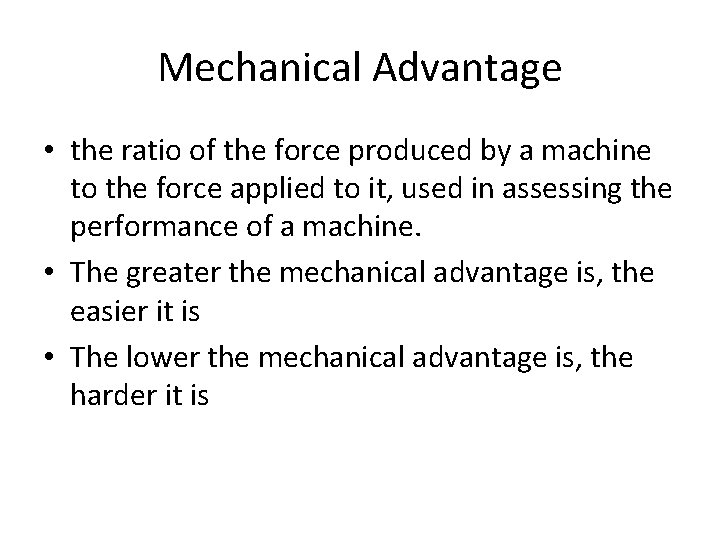 Mechanical Advantage

• the ratio of the force produced by a machine to the force applied to it, used in assessing the performance of a machine.
• The greater the mechanical advantage is, the easier it is
• The lower the mechanical advantage is, the harder it is